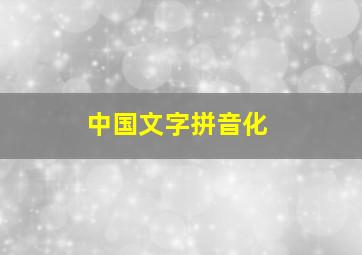 中国文字拼音化